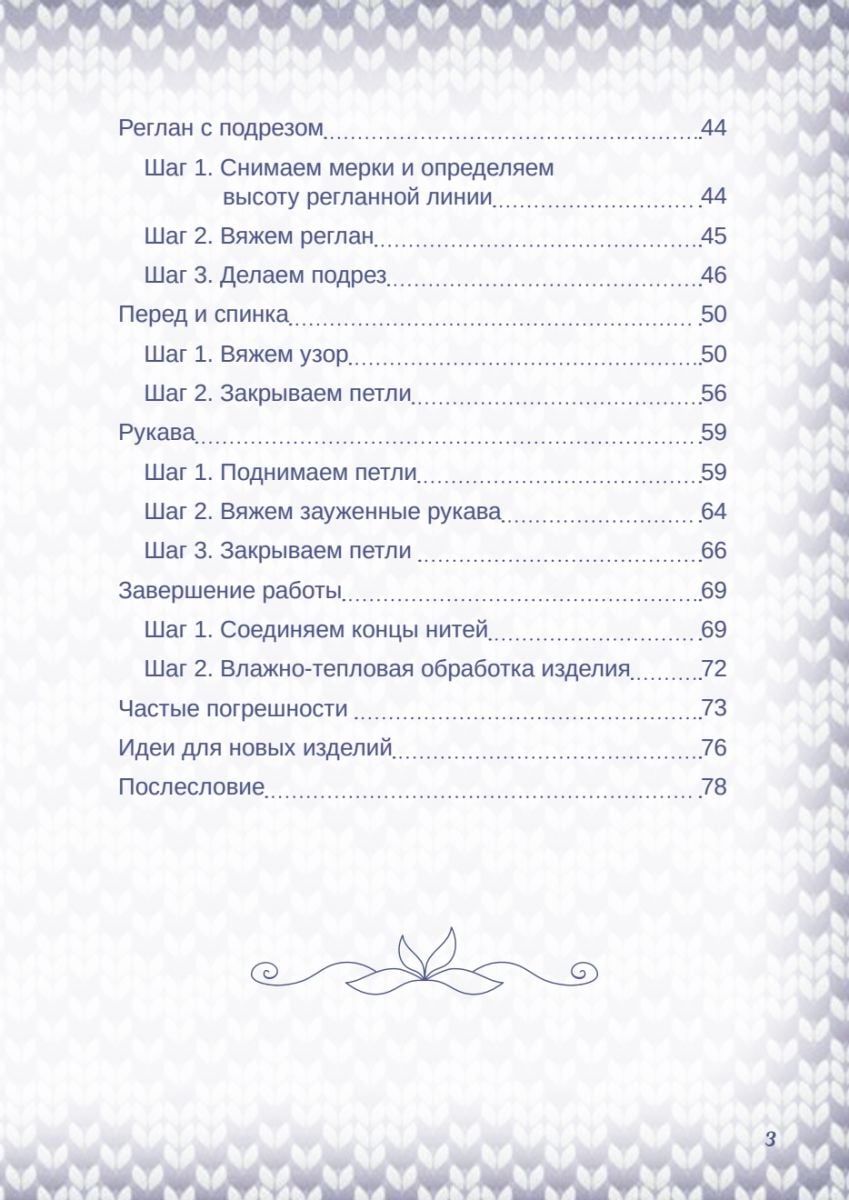 Реглан с подрезом 44

Шаг 1. Снимаем мерки и определяем высоту регланной линии 44

Шаг 2. Вяжем реглан 45

Шаг 3. Делаем подрез 46

Перед и спинка 50

Шаг 1. Вяжем узор 50

Шаг 2. Закрываем петли 56

Рукава 59

Шаг 1. Поднимаем петли 59

Шаг 2. Вяжем зауженные рукава 64

Шаг 3. Закрываем петли 66

Завершение работы 69

Шаг 1. Соединяем концы нитей 69

Шаг 2. Влажно-тепловая обработка изделия 72

Частые погрешности 73

Идеи для новых изделий 76

Послесловие 78

3